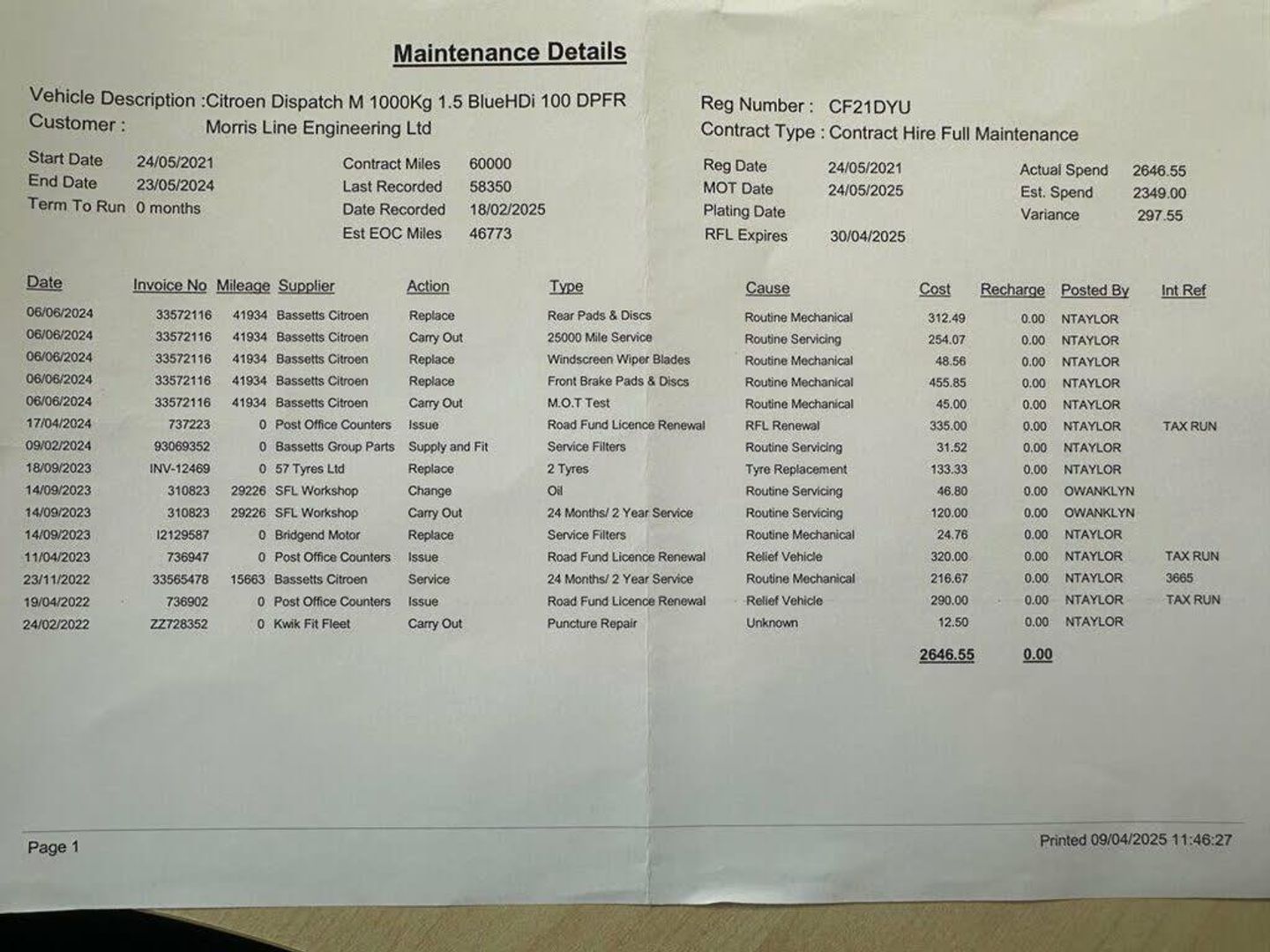 Maintenance Details

Vehicle Description :Citroen Dispatch M 1000Kg 1.5 BlueHDi 100 DPFR
Customer : Morris Line Engineering Ltd

Reg Number : CF21DYU
Contract Type : Contract Hire Full Maintenance

Start Date 24/05/2021
End Date 23/05/2024
Term To Run 0 months

Contract Miles 60000
Last Recorded 58350
Date Recorded 18/02/2025
Est EOC Miles 46773

Reg Date 24/05/2021
MOT Date 24/05/2025
Plating Date
RFL Expires 30/04/2025

Actual Spend 2646.55
Est. Spend 2349.00
Variance 297.55

| Date | Invoice No | Mileage | Supplier | Action | Type | Cause | Cost | Recharge | Posted By | Int Ref |
|---|---|---|---|---|---|---|---|---|---|---|
| 06/06/2024 | 33572116 | 41934 | Bassetts Citroen | Replace | Rear Pads & Discs | Routine Mechanical | 312.49 | 0.00 | NTAYLOR | |
| 06/06/2024 | 33572116 | 41934 | Bassetts Citroen | Carry Out | 25000 Mile Service | Routine Servicing | 254.07 | 0.00 | NTAYLOR | |
| 06/06/2024 | 33572116 | 41934 | Bassetts Citroen | Replace | Windscreen Wiper Blades | Routine Mechanical | 48.56 | 0.00 | NTAYLOR | |
| 06/06/2024 | 33572116 | 41934 | Bassetts Citroen | Replace | Front Brake Pads & Discs | Routine Mechanical | 455.85 | 0.00 | NTAYLOR | |
| 06/06/2024 | 33572116 | 41934 | Bassetts Citroen | Carry Out | M.O.T Test | Routine Mechanical | 45.00 | 0.00 | NTAYLOR | |
| 17/04/2024 | 737223 | 0 | Post Office Counters | Issue | Road Fund Licence Renewal | RFL Renewal | 335.00 | 0.00 | NTAYLOR | TAX RUN |
| 09/02/2024 | 93069352 | 0 | Bassetts Group Parts | Supply and Fit | Service Filters | Routine Servicing | 31.52 | 0.00 | NTAYLOR | |
| 18/09/2023 | INV-12469 | 0 | 57 Tyres Ltd | Replace | 2 Tyres | Tyre Replacement | 133.33 | 0.00 | NTAYLOR | |
| 14/09/2023 | 310823 | 29226 | SFL Workshop | Change | Oil | Routine Servicing | 46.80 | 0.00 | OWANKLYN | |
| 14/09/2023 | 310823 | 29226 | SFL Workshop | Carry Out | 24 Months/ 2 Year Service | Routine Servicing | 120.00 | 0.00 | OWANKLYN | |
| 14/09/2023 | I2129587 | 0 | Bridgend Motor | Replace | Service Filters | Routine Mechanical | 24.76 | 0.00 | NTAYLOR | |
| 11/04/2023 | 736947 | 0 | Post Office Counters | Issue | Road Fund Licence Renewal | Relief Vehicle | 320.00 | 0.00 | NTAYLOR | TAX RUN |
| 23/11/2022 | 33565478 | 15663 | Bassetts Citroen | Service | 24 Months/ 2 Year Service | Routine Mechanical | 216.67 | 0.00 | NTAYLOR | 3665 |
| 19/04/2022 | 736902 | 0 | Post Office Counters | Issue | Road Fund Licence Renewal | Relief Vehicle | 290.00 | 0.00 | NTAYLOR | TAX RUN |
| 24/02/2022 | ZZ728352 | 0 | Kwik Fit Fleet | Carry Out | Puncture Repair | Unknown | 12.50 | 0.00 | NTAYLOR | |
| | | | | | | | 2646.55 | 0.00 | | |

Page 1
Printed 09/04/2025 11:46:27